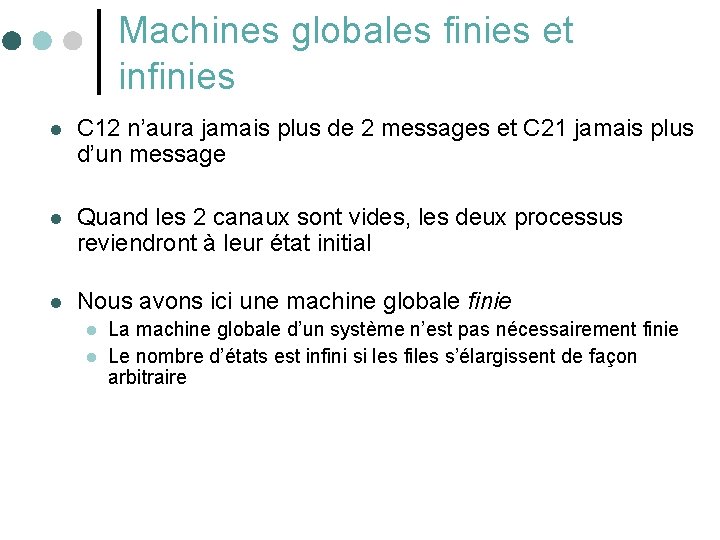 Machines globales finies et infinies

• C12 n'aura jamais plus de 2 messages et C21 jamais plus d'un message

• Quand les 2 canaux sont vides, les deux processus reviendront à leur état initial

• Nous avons ici une machine globale finie
  • La machine globale d'un système n'est pas nécessairement finie
  • Le nombre d'états est infini si les files s'élargissent de façon arbitraire